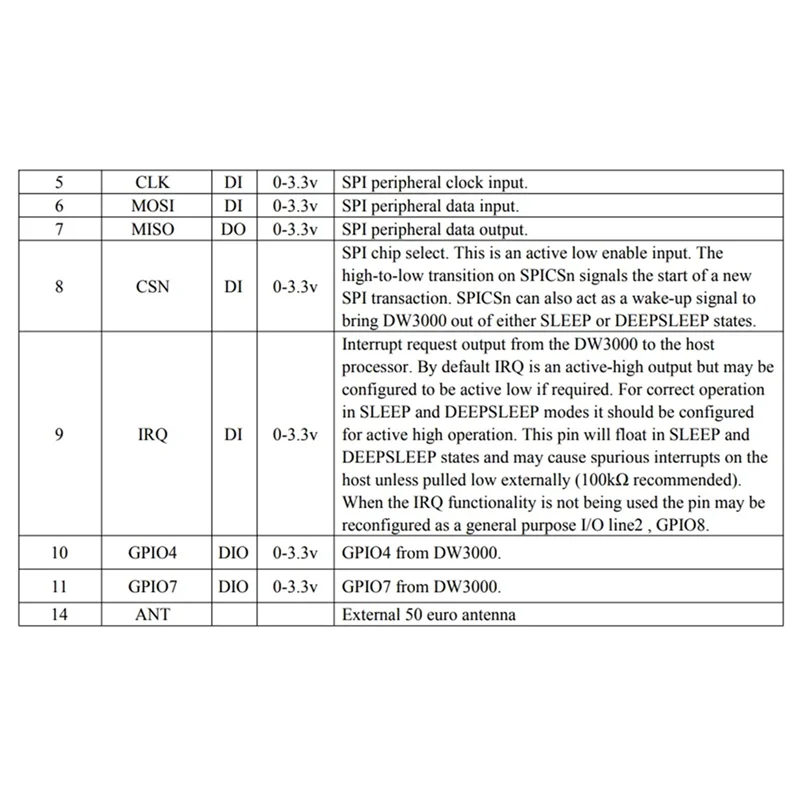 | 5 | CLK | DI | 0-3.3v | SPI peripheral clock input. |
|---|---|---|---|---|
| 6 | MOSI | DI | 0-3.3v | SPI peripheral data input. |
| 7 | MISO | DO | 0-3.3v | SPI peripheral data output. |
| 8 | CSN | DI | 0-3.3v | SPI chip select. This is an active low enable input. The high-to-low transition on SPICSn signals the start of a new SPI transaction. SPICSn can also act as a wake-up signal to bring DW3000 out of either SLEEP or DEEPSLEEP states. |
| 9 | IRQ | DI | 0-3.3v | Interrupt request output from the DW3000 to the host processor. By default IRQ is an active-high output but may be configured to be active low if required. For correct operation in SLEEP and DEEPSLEEP modes it should be configured for active high operation. This pin will float in SLEEP and DEEPSLEEP states and may cause spurious interrupts on the host unless pulled low externally (100kΩ recommended). When the IRQ functionality is not being used the pin may be reconfigured as a general purpose I/O line2 , GPIO8. |
| 10 | GPIO4 | DIO | 0-3.3v | GPIO4 from DW3000. |
| 11 | GPIO7 | DIO | 0-3.3v | GPIO7 from DW3000. |
| 14 | ANT | | | External 50 euro antenna |